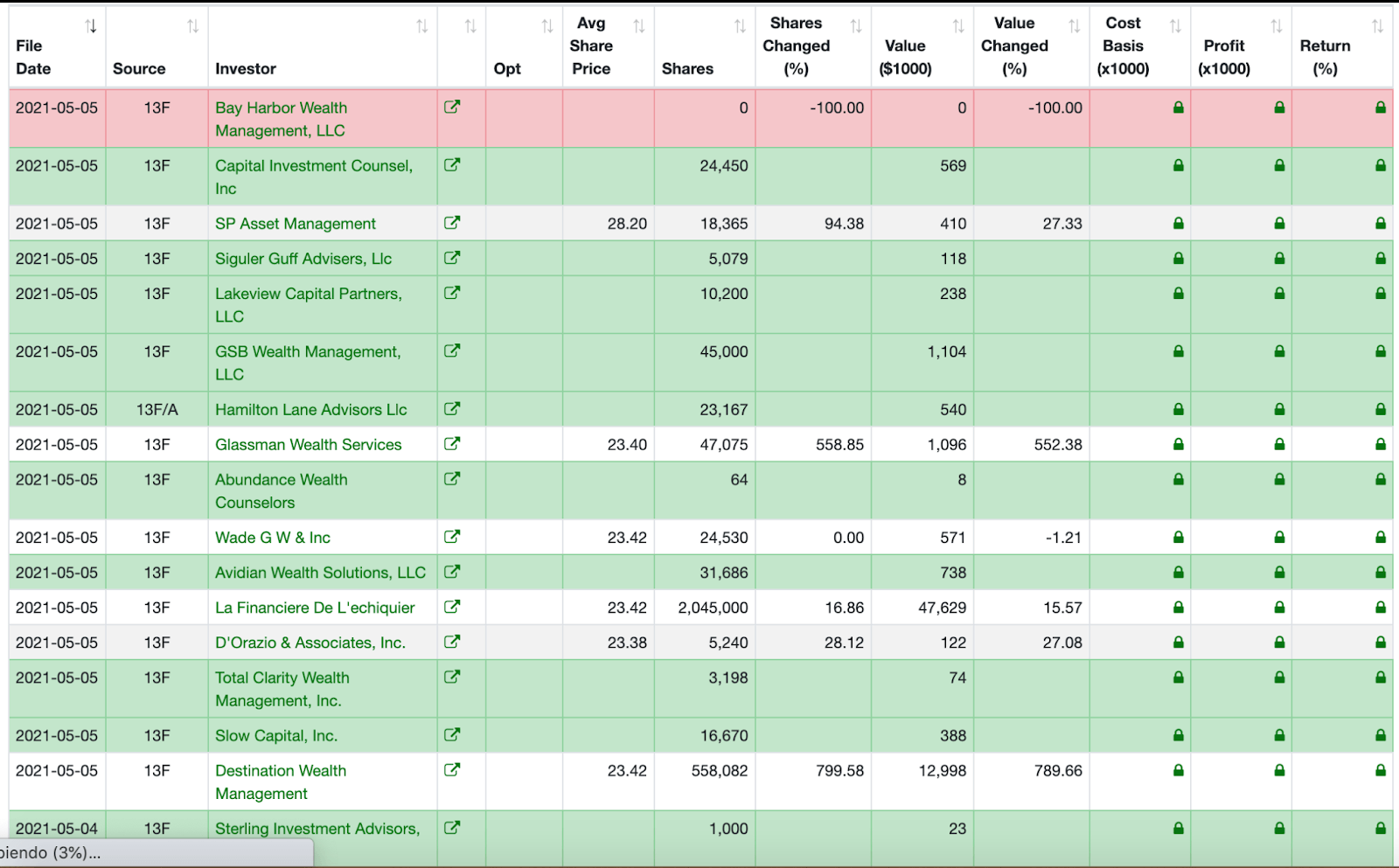 | File Date | Source | Investor | | Opt | Avg Share Price | Shares | Shares Changed (%) | Value ($1000) | Value Changed (%) | Cost Basis (x1000) | Profit (x1000) | Return (%) |
|---|---|---|---|---|---|---|---|---|---|---|---|---|
| 2021-05-05 | 13F | Bay Harbor Wealth Management, LLC | | | | 0 | -100.00 | 0 | -100.00 | | | |
| 2021-05-05 | 13F | Capital Investment Counsel, Inc | | | | 24,450 | | 569 | | | | |
| 2021-05-05 | 13F | SP Asset Management | | | 28.20 | 18,365 | 94.38 | 410 | 27.33 | | | |
| 2021-05-05 | 13F | Siguler Guff Advisers, Llc | | | | 5,079 | | 118 | | | | |
| 2021-05-05 | 13F | Lakeview Capital Partners, LLC | | | | 10,200 | | 238 | | | | |
| 2021-05-05 | 13F | GSB Wealth Management, LLC | | | | 45,000 | | 1,104 | | | | |
| 2021-05-05 | 13F/A | Hamilton Lane Advisors Llc | | | | 23,167 | | 540 | | | | |
| 2021-05-05 | 13F | Glassman Wealth Services | | | 23.40 | 47,075 | 558.85 | 1,096 | 552.38 | | | |
| 2021-05-05 | 13F | Abundance Wealth Counselors | | | | 64 | | 8 | | | | |
| 2021-05-05 | 13F | Wade G W & Inc | | | 23.42 | 24,530 | 0.00 | 571 | -1.21 | | | |
| 2021-05-05 | 13F | Avidian Wealth Solutions, LLC | | | | 31,686 | | 738 | | | | |
| 2021-05-05 | 13F | La Financiere De L'echiquier | | | 23.42 | 2,045,000 | 16.86 | 47,629 | 15.57 | | | |
| 2021-05-05 | 13F | D'Orazio & Associates, Inc. | | | 23.38 | 5,240 | 28.12 | 122 | 27.08 | | | |
| 2021-05-05 | 13F | Total Clarity Wealth Management, Inc. | | | | 3,198 | | 74 | | | | |
| 2021-05-05 | 13F | Slow Capital, Inc. | | | | 16,670 | | 388 | | | | |
| 2021-05-05 | 13F | Destination Wealth Management | | | 23.42 | 558,082 | 799.58 | 12,998 | 789.66 | | | |
| 2021-05-04 | 13F | Sterling Investment Advisors, | | | | 1,000 | | 23 | | | | |

biendo (3%)...